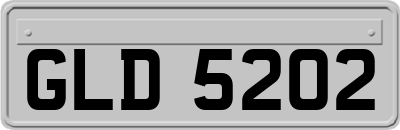 GLD 5202